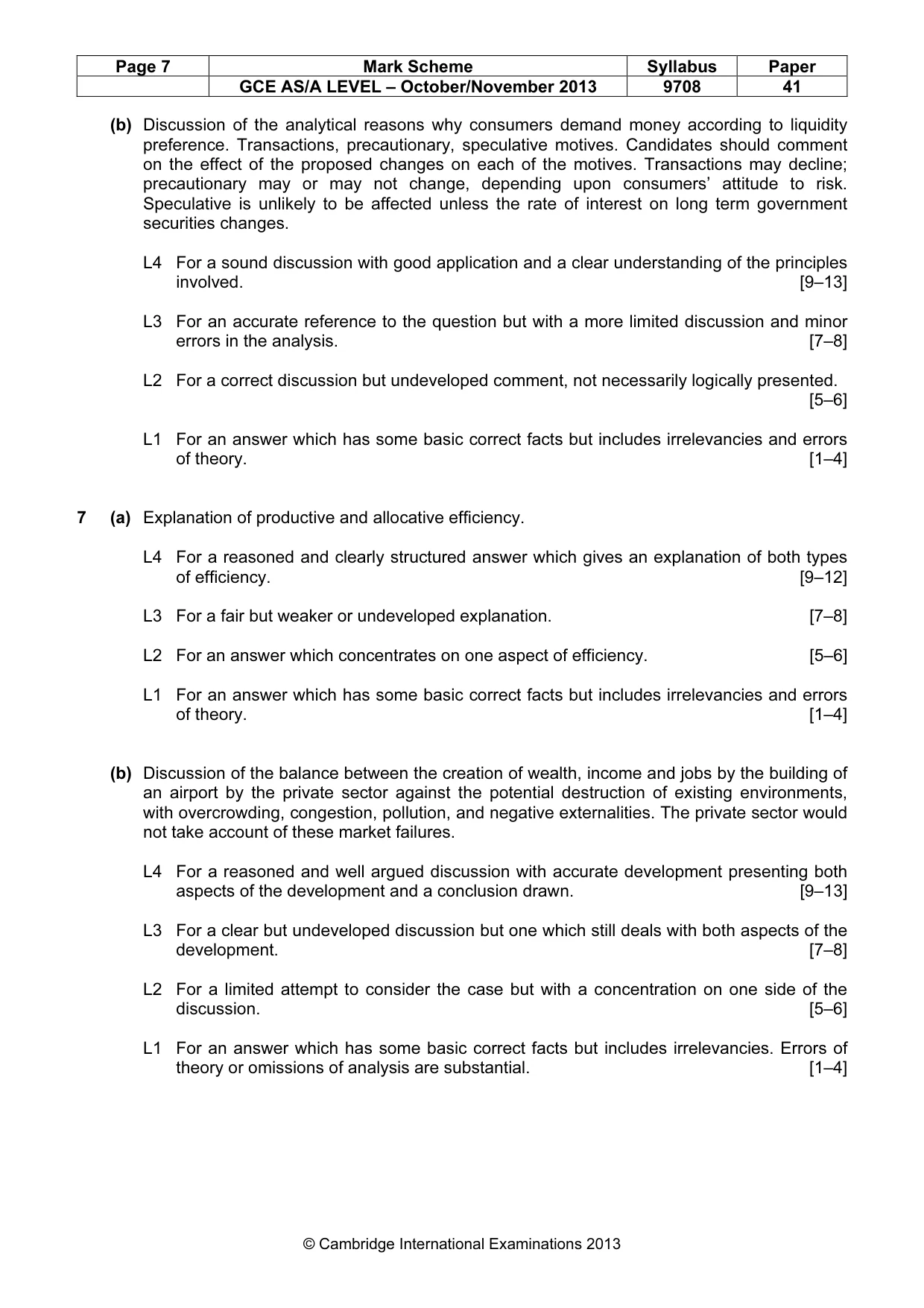 | Page 7 | Mark Scheme | Syllabus | Paper |
|---|---|---|---|
|  | GCE AS/A LEVEL – October/November 2013 | 9708 | 41 |

(b) Discussion of the analytical reasons why consumers demand money according to liquidity preference. Transactions, precautionary, speculative motives. Candidates should comment on the effect of the proposed changes on each of the motives. Transactions may decline; precautionary may or may not change, depending upon consumers' attitude to risk. Speculative is unlikely to be affected unless the rate of interest on long term government securities changes.

L4 For a sound discussion with good application and a clear understanding of the principles involved. [9–13]

L3 For an accurate reference to the question but with a more limited discussion and minor errors in the analysis. [7–8]

L2 For a correct discussion but undeveloped comment, not necessarily logically presented. [5–6]

L1 For an answer which has some basic correct facts but includes irrelevancies and errors of theory. [1–4]

7 (a) Explanation of productive and allocative efficiency.

L4 For a reasoned and clearly structured answer which gives an explanation of both types of efficiency. [9–12]

L3 For a fair but weaker or undeveloped explanation. [7–8]

L2 For an answer which concentrates on one aspect of efficiency. [5–6]

L1 For an answer which has some basic correct facts but includes irrelevancies and errors of theory. [1–4]

(b) Discussion of the balance between the creation of wealth, income and jobs by the building of an airport by the private sector against the potential destruction of existing environments, with overcrowding, congestion, pollution, and negative externalities. The private sector would not take account of these market failures.

L4 For a reasoned and well argued discussion with accurate development presenting both aspects of the development and a conclusion drawn. [9–13]

L3 For a clear but undeveloped discussion but one which still deals with both aspects of the development. [7–8]

L2 For a limited attempt to consider the case but with a concentration on one side of the discussion. [5–6]

L1 For an answer which has some basic correct facts but includes irrelevancies. Errors of theory or omissions of analysis are substantial. [1–4]

© Cambridge International Examinations 2013